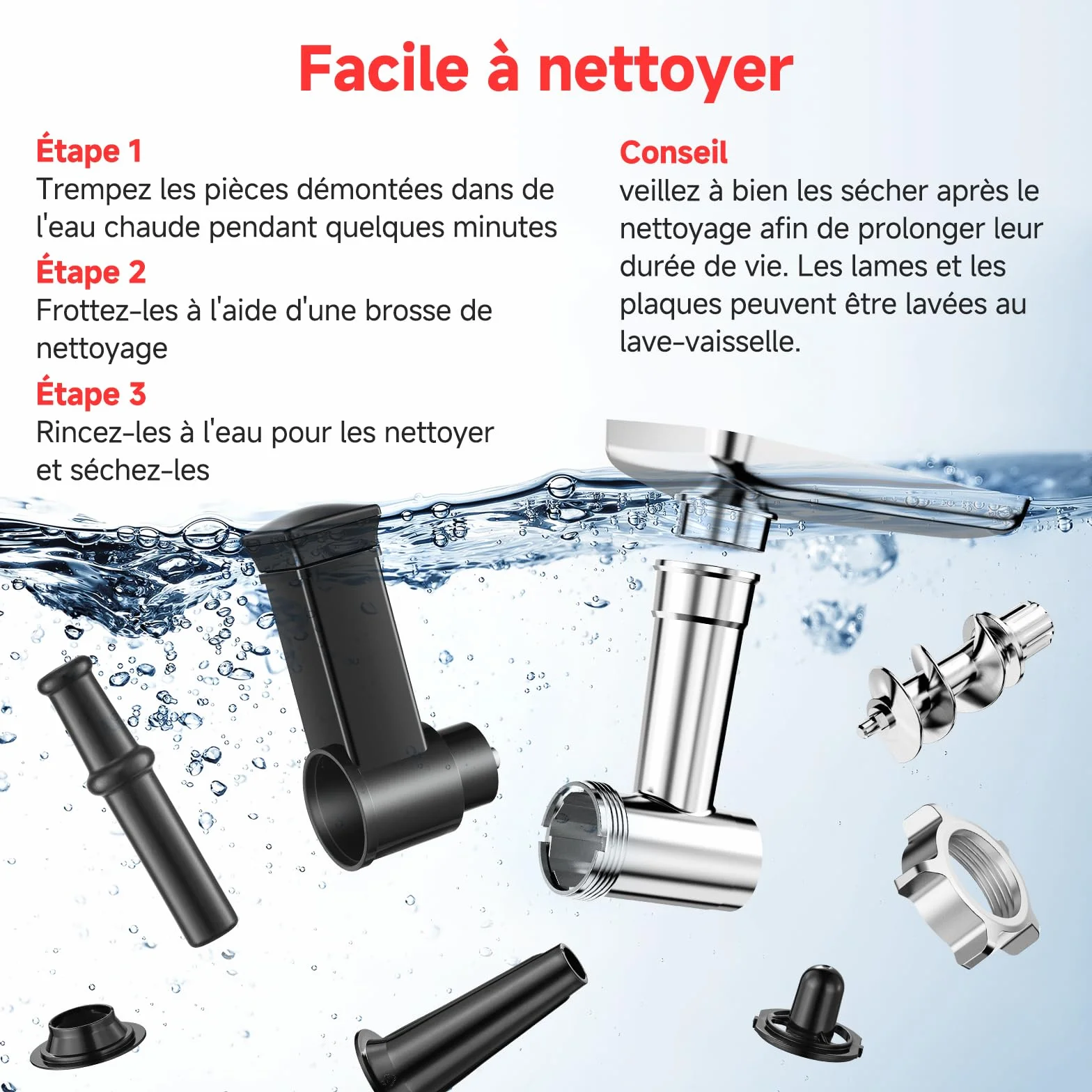 Facile à nettoyer

Étape 1
Trempez les pièces démontées dans de l'eau chaude pendant quelques minutes

Étape 2
Frottez-les à l'aide d'une brosse de nettoyage

Étape 3
Rincez-les à l'eau pour les nettoyer et séchez-les

Conseil
veillez à bien les sécher après le nettoyage afin de prolonger leur durée de vie. Les lames et les plaques peuvent être lavées au lave-vaisselle.